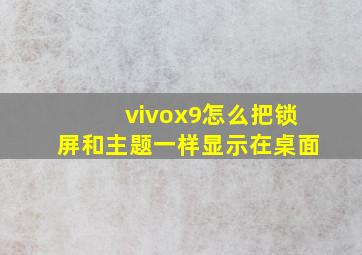 vivox9怎么把锁屏和主题一样显示在桌面